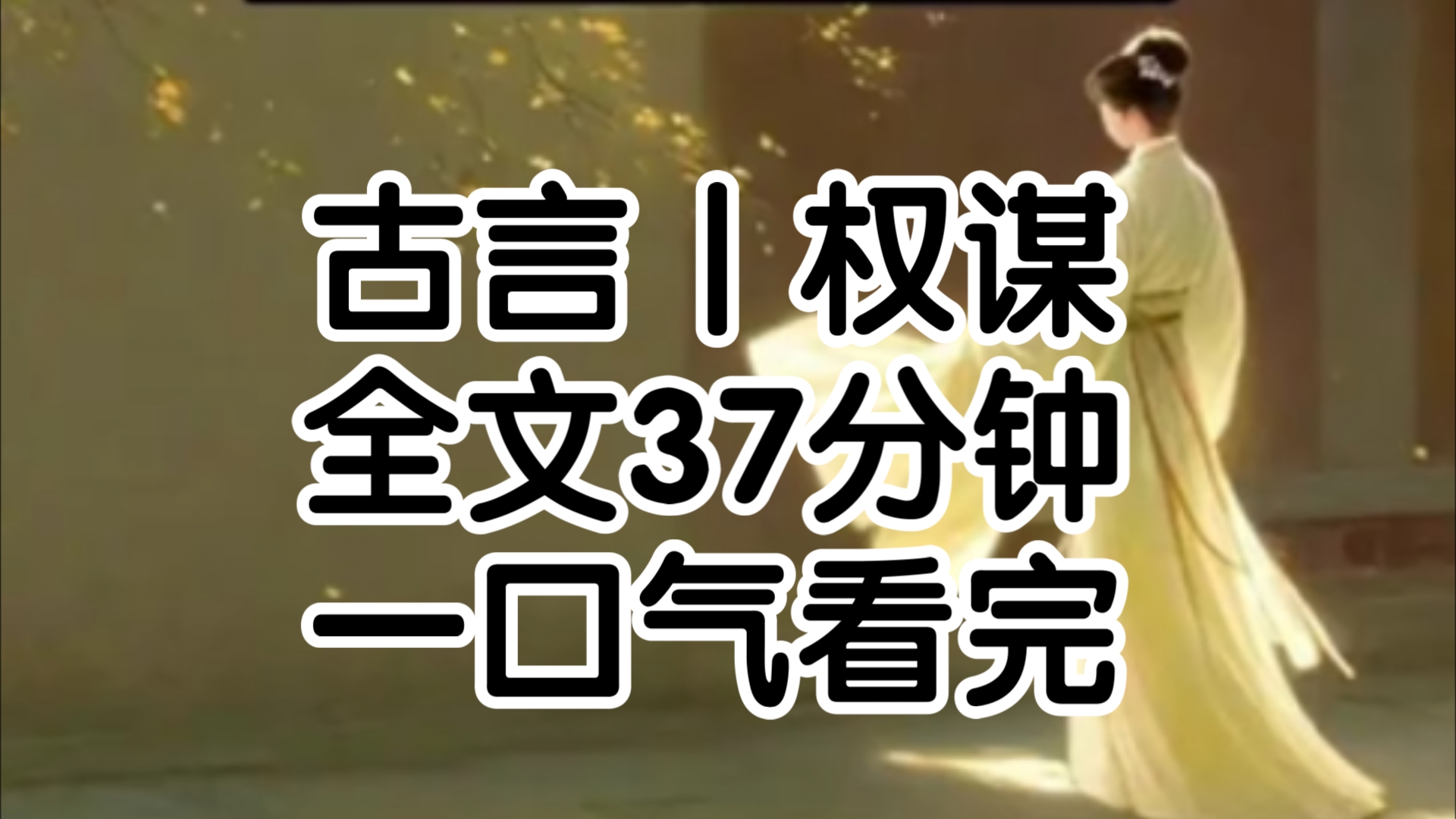 古言丨权谋
全文37分钟
一口气看完